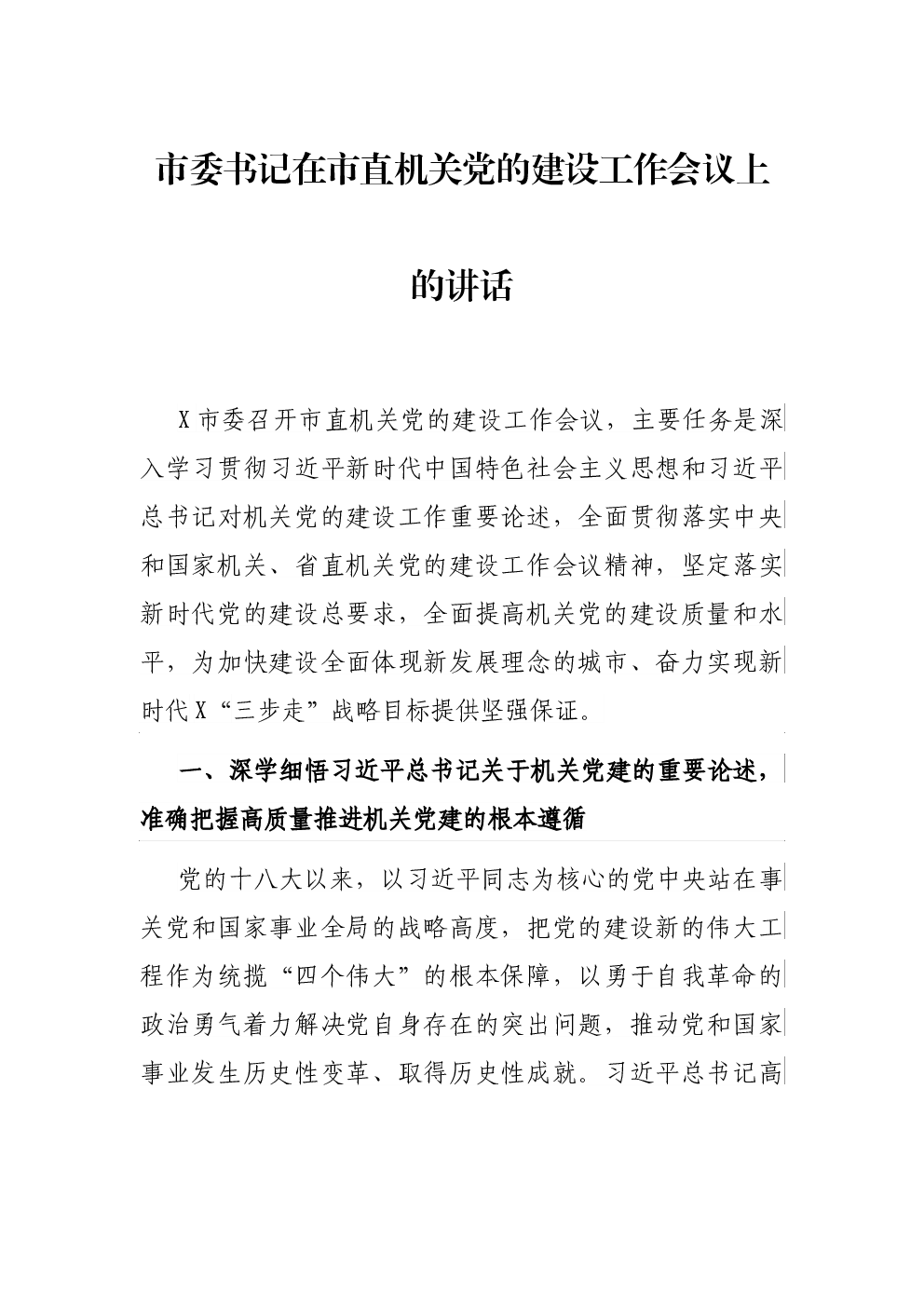 市委书记在市直机关党的建设工作会议上的讲话

X市委召开市直机关党的建设工作会议，主要任务是深入学习贯彻习近平新时代中国特色社会主义思想和习近平总书记对机关党的建设工作重要论述，全面贯彻落实中央和国家机关、省直机关党的建设工作会议精神，坚定落实新时代党的建设总要求，全面提高机关党的建设质量和水平，为加快建设全面体现新发展理念的城市、奋力实现新时代X“三步走”战略目标提供坚强保证。

一、深学细悟习近平总书记关于机关党建的重要论述，准确把握高质量推进机关党建的根本遵循

党的十八大以来，以习近平同志为核心的党中央站在事关党和国家事业全局的战略高度，把党的建设新的伟大工程作为统揽“四个伟大”的根本保障，以勇于自我革命的政治勇气着力解决党自身存在的突出问题，推动党和国家事业发生历史性变革、取得历史性成就。习近平总书记高